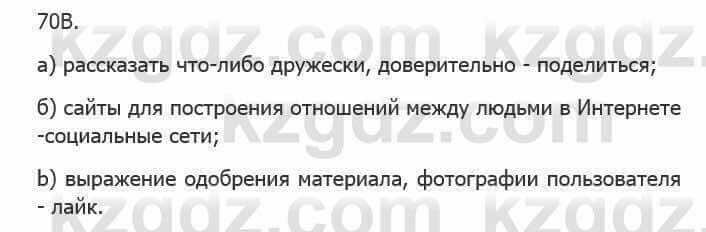 70В.

а) рассказать что-либо дружески, доверительно - поделиться;

б) сайты для построения отношений между людьми в Интернете -социальные сети;

b) выражение одобрения материала, фотографии пользователя - лайк.

kzgdz.com kzgdz.com
kzgdz.com
kzgdz.com kzgdz.com